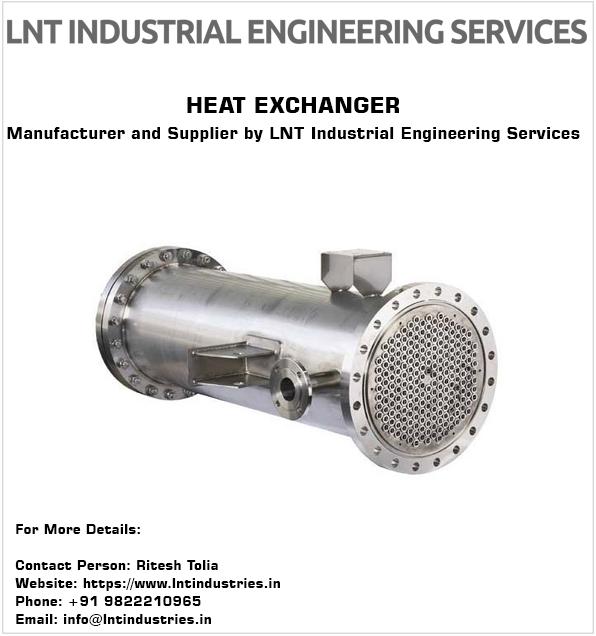 LNT INDUSTRIAL ENGINEERING SERVICES

HEAT EXCHANGER

Manufacturer and Supplier by LNT Industrial Engineering Services

For More Details:

Contact Person: Ritesh Tolia
Website: https://www.lntindustries.in
Phone: +91 9822210965
Email: info@lntindustries.in